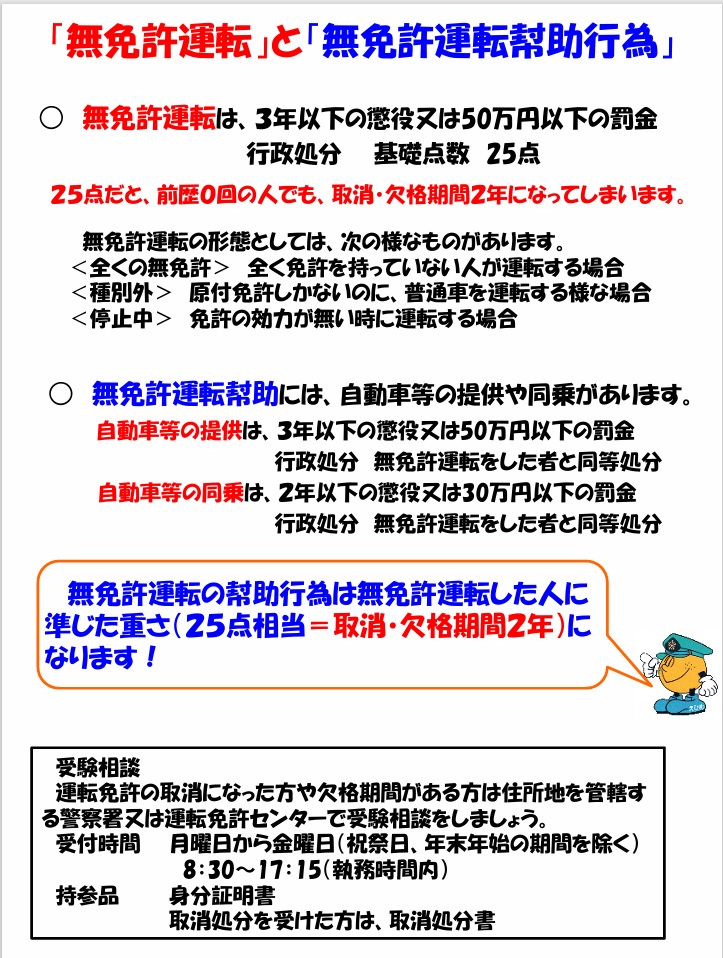 「無免許運転」と「無免許運転幇助行為」

○ 無免許運転は、3年以下の懲役又は50万円以下の罰金
行政処分 基礎点数 25点

25点だと、前歴0回の人でも、取消・欠格期間2年になってしまいます。

無免許運転の形態としては、次の様なものがあります。
＜全くの無免許＞ 全く免許を持っていない人が運転する場合
＜種別外＞ 原付免許しかないのに、普通車を運転する様な場合
＜停止中＞ 免許の効力が無い時に運転する場合

○ 無免許運転幇助には、自動車等の提供や同乗があります。
自動車等の提供は、3年以下の懲役又は50万円以下の罰金
行政処分 無免許運転をした者と同等処分
自動車等の同乗は、2年以下の懲役又は30万円以下の罰金
行政処分 無免許運転をした者と同等処分

無免許運転の幇助行為は無免許運転した人に準じた重さ（25点相当＝取消・欠格期間2年）になります！

受験相談
運転免許の取消になった方や欠格期間がある方は住所地を管轄する警察署又は運転免許センターで受験相談をしましょう。
受付時間 月曜日から金曜日（祝祭日、年末年始の期間を除く）
8：30～17：15（執務時間内）
持参品 身分証明書
取消処分を受けた方は、取消処分書